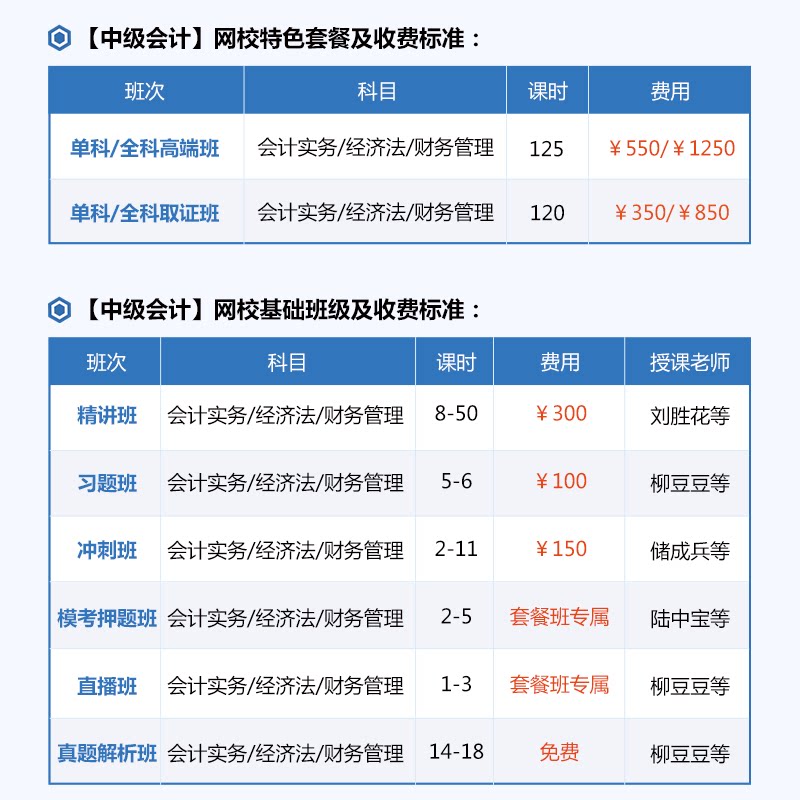 【中级会计】网校特色套餐及收费标准：

| 班次 | 科目 | 课时 | 费用 |
|---|---|---|---|
| 单科/全科高端班 | 会计实务/经济法/财务管理 | 125 | ￥550/￥1250 |
| 单科/全科取证班 | 会计实务/经济法/财务管理 | 120 | ￥350/￥850 |

【中级会计】网校基础班级及收费标准：

| 班次 | 科目 | 课时 | 费用 | 授课老师 |
|---|---|---|---|---|
| 精讲班 | 会计实务/经济法/财务管理 | 8-50 | ￥300 | 刘胜花等 |
| 习题班 | 会计实务/经济法/财务管理 | 5-6 | ￥100 | 柳豆豆等 |
| 冲刺班 | 会计实务/经济法/财务管理 | 2-11 | ￥150 | 储成兵等 |
| 模考押题班 | 会计实务/经济法/财务管理 | 2-5 | 套餐班专属 | 陆中宝等 |
| 直播班 | 会计实务/经济法/财务管理 | 1-3 | 套餐班专属 | 柳豆豆等 |
| 真题解析班 | 会计实务/经济法/财务管理 | 14-18 | 免费 | 柳豆豆等 |